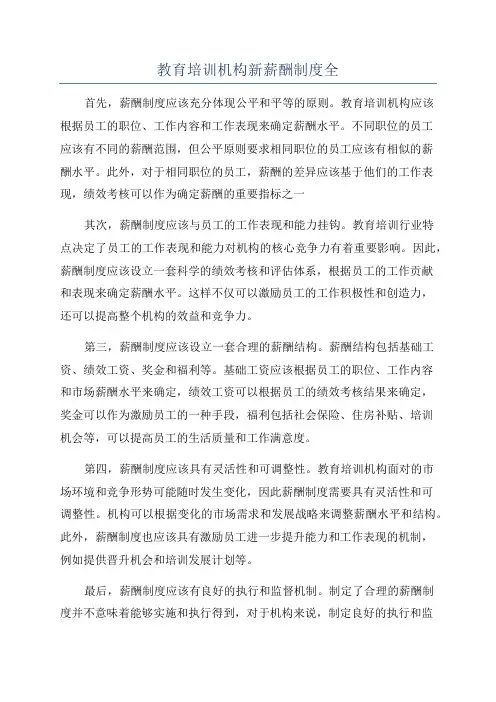 教育培训机构新薪酬制度全

首先，薪酬制度应该充分体现公平和平等的原则。教育培训机构应该根据员工的职位、工作内容和工作表现来确定薪酬水平。不同职位的员工应该有不同的薪酬范围，但公平原则要求相同职位的员工应该有相似的薪酬水平。此外，对于相同职位的员工，薪酬的差异应该基于他们的工作表现，绩效考核可以作为确定薪酬的重要指标之一

其次，薪酬制度应该与员工的工作表现和能力挂钩。教育培训行业特点决定了员工的工作表现和能力对机构的核心竞争力有着重要影响。因此，薪酬制度应该设立一套科学的绩效考核和评估体系，根据员工的工作贡献和表现来确定薪酬水平。这样不仅可以激励员工的工作积极性和创造力，还可以提高整个机构的效益和竞争力。

第三，薪酬制度应该设立一套合理的薪酬结构。薪酬结构包括基础工资、绩效工资、奖金和福利等。基础工资应该根据员工的职位、工作内容和市场薪酬水平来确定，绩效工资可以根据员工的绩效考核结果来确定，奖金可以作为激励员工的一种手段，福利包括社会保险、住房补贴、培训机会等，可以提高员工的生活质量和工作满意度。

第四，薪酬制度应该具有灵活性和可调整性。教育培训机构面对的市场环境和竞争形势可能随时发生变化，因此薪酬制度需要具有灵活性和可调整性。机构可以根据变化的市场需求和发展战略来调整薪酬水平和结构。此外，薪酬制度也应该具有激励员工进一步提升能力和工作表现的机制，例如提供晋升机会和培训发展计划等。

最后，薪酬制度应该有良好的执行和监督机制。制定了合理的薪酬制度并不意味着能够实施和执行得到，对于机构来说，制定良好的执行和监